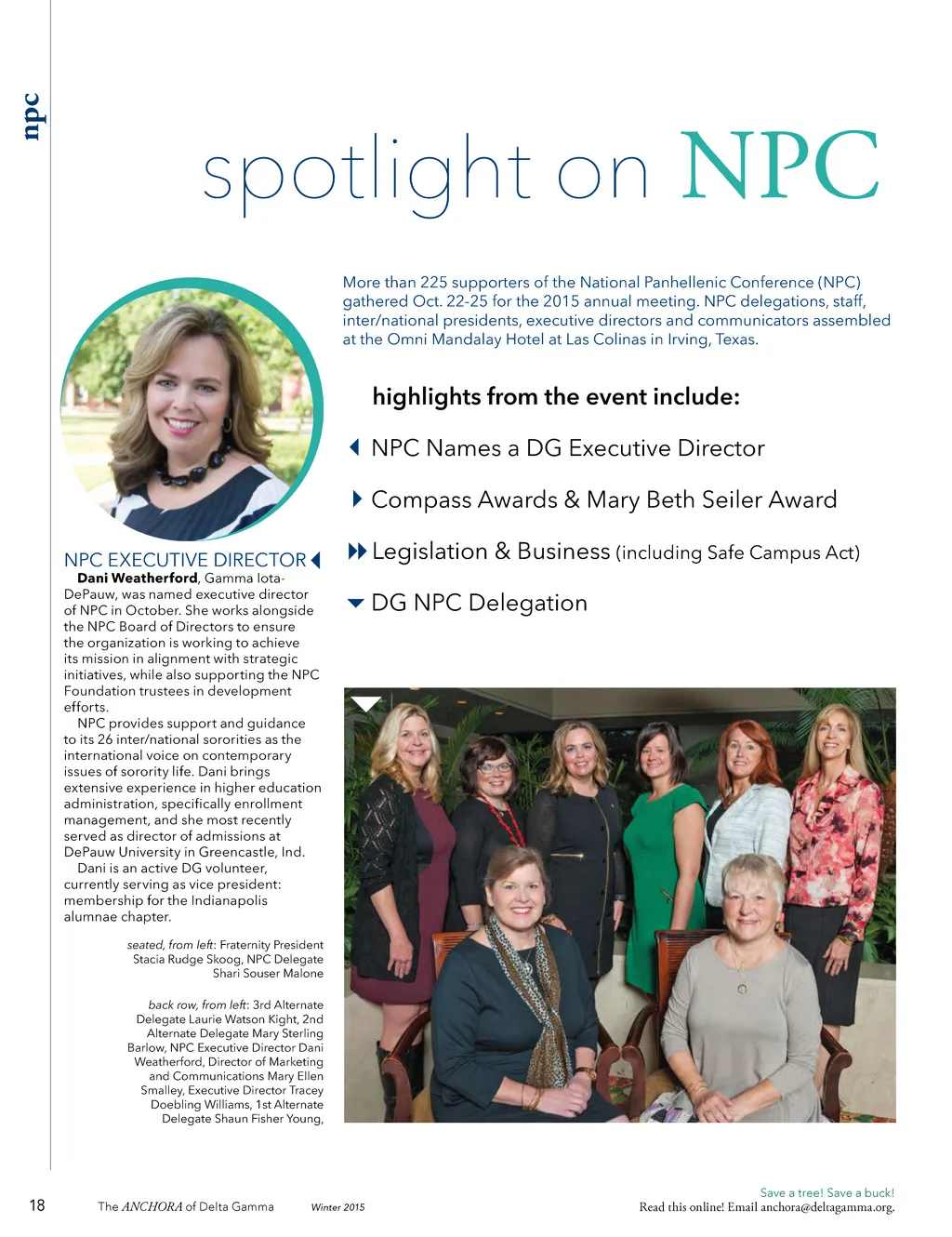 npc

spotlight on NPC

More than 225 supporters of the National Panhellenic Conference (NPC) gathered Oct. 22-25 for the 2015 annual meeting. NPC delegations, staff, inter/national presidents, executive directors and communicators assembled at the Omni Mandalay Hotel at Las Colinas in Irving, Texas.

highlights from the event include:

NPC Names a DG Executive Director

Compass Awards & Mary Beth Seiler Award

Legislation & Business (including Safe Campus Act)

DG NPC Delegation

NPC EXECUTIVE DIRECTOR

Dani Weatherford, Gamma Iota-DePauw, was named executive director of NPC in October. She works alongside the NPC Board of Directors to ensure the organization is working to achieve its mission in alignment with strategic initiatives, while also supporting the NPC Foundation trustees in development efforts.

NPC provides support and guidance to its 26 inter/national sororities as the international voice on contemporary issues of sorority life. Dani brings extensive experience in higher education administration, specifically enrollment management, and she most recently served as director of admissions at DePauw University in Greencastle, Ind.

Dani is an active DG volunteer, currently serving as vice president: membership for the Indianapolis alumnae chapter.

seated, from left: Fraternity President Stacia Rudge Skoog, NPC Delegate Shari Souser Malone

back row, from left: 3rd Alternate Delegate Laurie Watson Kight, 2nd Alternate Delegate Mary Sterling Barlow, NPC Executive Director Dani Weatherford, Director of Marketing and Communications Mary Ellen Smalley, Executive Director Tracey Doebling Williams, 1st Alternate Delegate Shaun Fisher Young,

18 The ANCHORA of Delta Gamma Winter 2015

Save a tree! Save a buck!
Read this online! Email anchora@deltagamma.org.